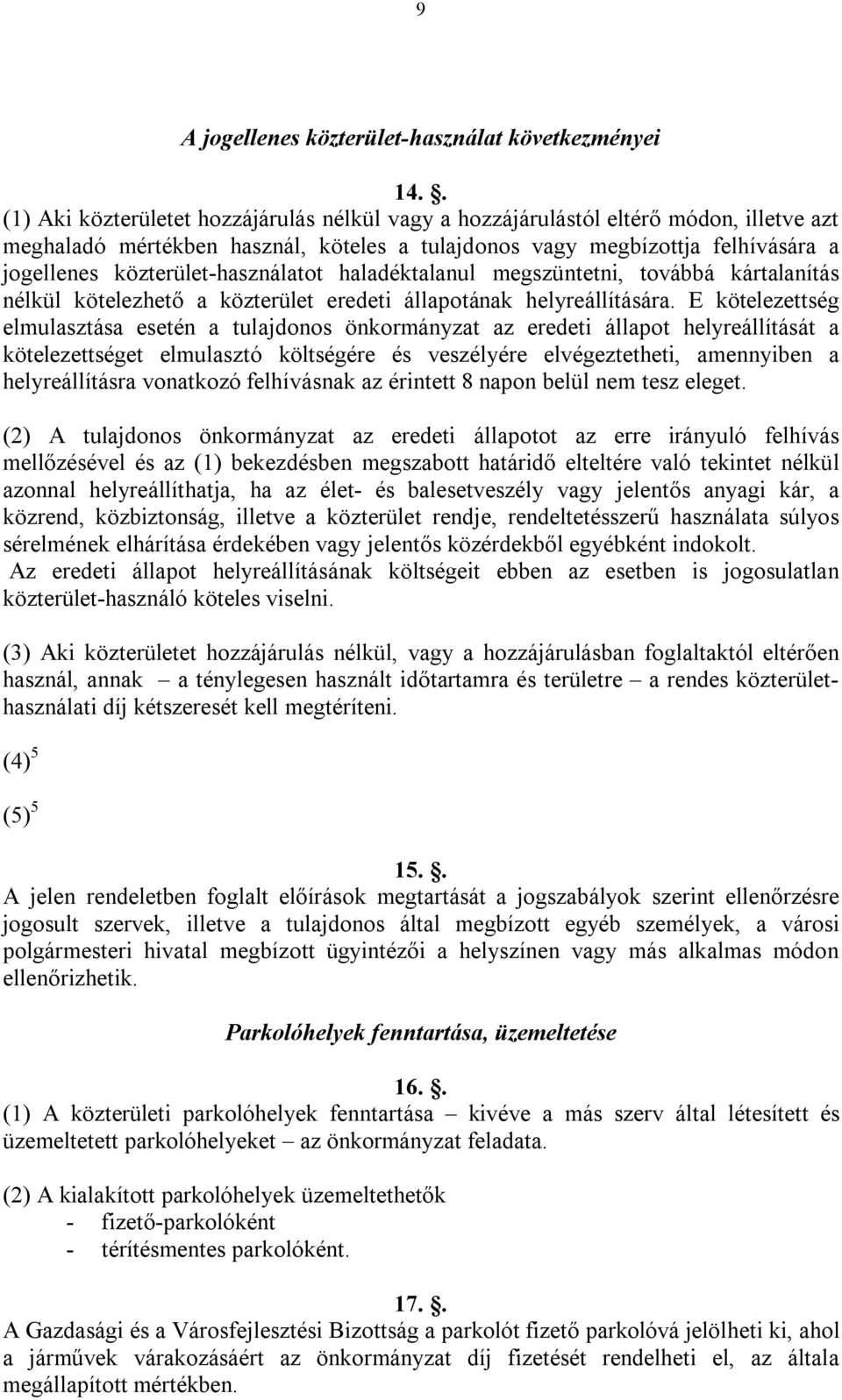 9

A jogellenes közterület-használat következményei

14. .
(1) Aki közterületet hozzájárulás nélkül vagy a hozzájárulástól eltérő módon, illetve azt meghaladó mértékben használ, köteles a tulajdonos vagy megbízottja felhívására a jogellenes közterület-használatot haladéktalanul megszüntetni, továbbá kártalanítás nélkül kötelezhető a közterület eredeti állapotának helyreállítására. E kötelezettség elmulasztása esetén a tulajdonos önkormányzat az eredeti állapot helyreállítását a kötelezettséget elmulasztó költségére és veszélyére elvégeztetheti, amennyiben a helyreállításra vonatkozó felhívásnak az érintett 8 napon belül nem tesz eleget.

(2) A tulajdonos önkormányzat az eredeti állapotot az erre irányuló felhívás mellőzésével és az (1) bekezdésben megszabott határidő elteltére való tekintet nélkül azonnal helyreállíthatja, ha az élet- és balesetveszély vagy jelentős anyagi kár, a közrend, közbiztonság, illetve a közterület rendje, rendeltetésszerű használata súlyos sérelmének elhárítása érdekében vagy jelentős közérdekből egyébként indokolt.
Az eredeti állapot helyreállításának költségeit ebben az esetben is jogosulatlan közterület-használó köteles viselni.

(3) Aki közterületet hozzájárulás nélkül, vagy a hozzájárulásban foglaltaktól eltérően használ, annak – a ténylegesen használt időtartamra és területre – a rendes közterület-használati díj kétszeresét kell megtéríteni.

(4)$^5$

(5)$^5$

15. .
A jelen rendeletben foglalt előírások megtartását a jogszabályok szerint ellenőrzésre jogosult szervek, illetve a tulajdonos által megbízott egyéb személyek, a városi polgármesteri hivatal megbízott ügyintézői a helyszínen vagy más alkalmas módon ellenőrizhetik.

Parkolóhelyek fenntartása, üzemeltetése

16. .
(1) A közterületi parkolóhelyek fenntartása – kivéve a más szerv által létesített és üzemeltetett parkolóhelyeket – az önkormányzat feladata.

(2) A kialakított parkolóhelyek üzemeltethetők
- fizető-parkolóként
- térítésmentes parkolóként.

17. .
A Gazdasági és a Városfejlesztési Bizottság a parkolót fizető parkolóvá jelölheti ki, ahol a járművek várakozásáért az önkormányzat díj fizetését rendelheti el, az általa megállapított mértékben.